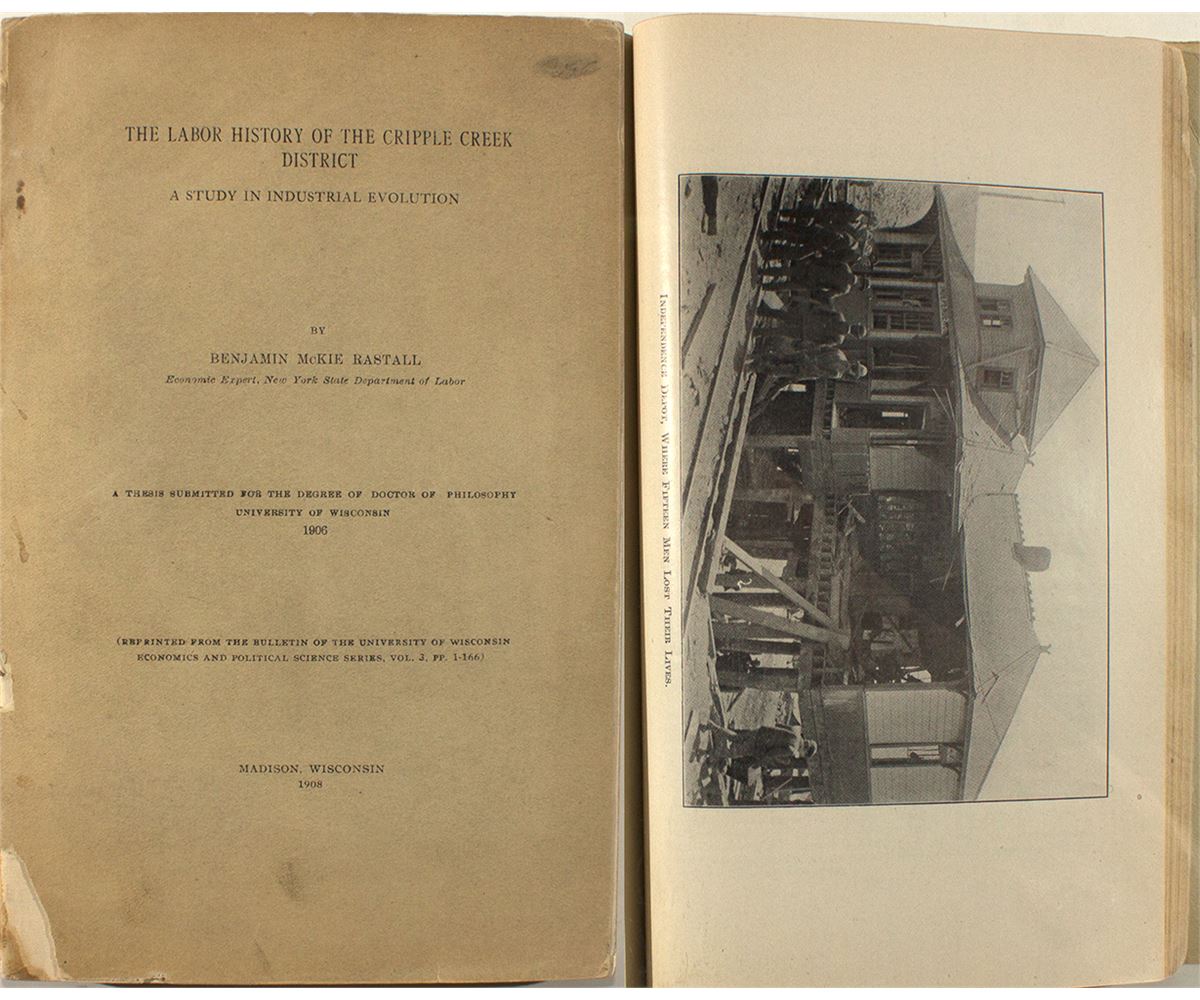 THE LABOR HISTORY OF THE CRIPPLE CREEK DISTRICT

A STUDY IN INDUSTRIAL EVOLUTION

BY

BENJAMIN McKIE RASTALL

Economic Expert, New York State Department of Labor

A THESIS SUBMITTED FOR THE DEGREE OF DOCTOR OF PHILOSOPHY
UNIVERSITY OF WISCONSIN
1906

(REPRINTED FROM THE BULLETIN OF THE UNIVERSITY OF WISCONSIN ECONOMICS AND POLITICAL SCIENCE SERIES, VOL. 3, PP. 1-166)

MADISON, WISCONSIN
1908

INDEPENDENCE DEPOT, WHERE FIFTEEN MEN LOST THEIR LIVES.